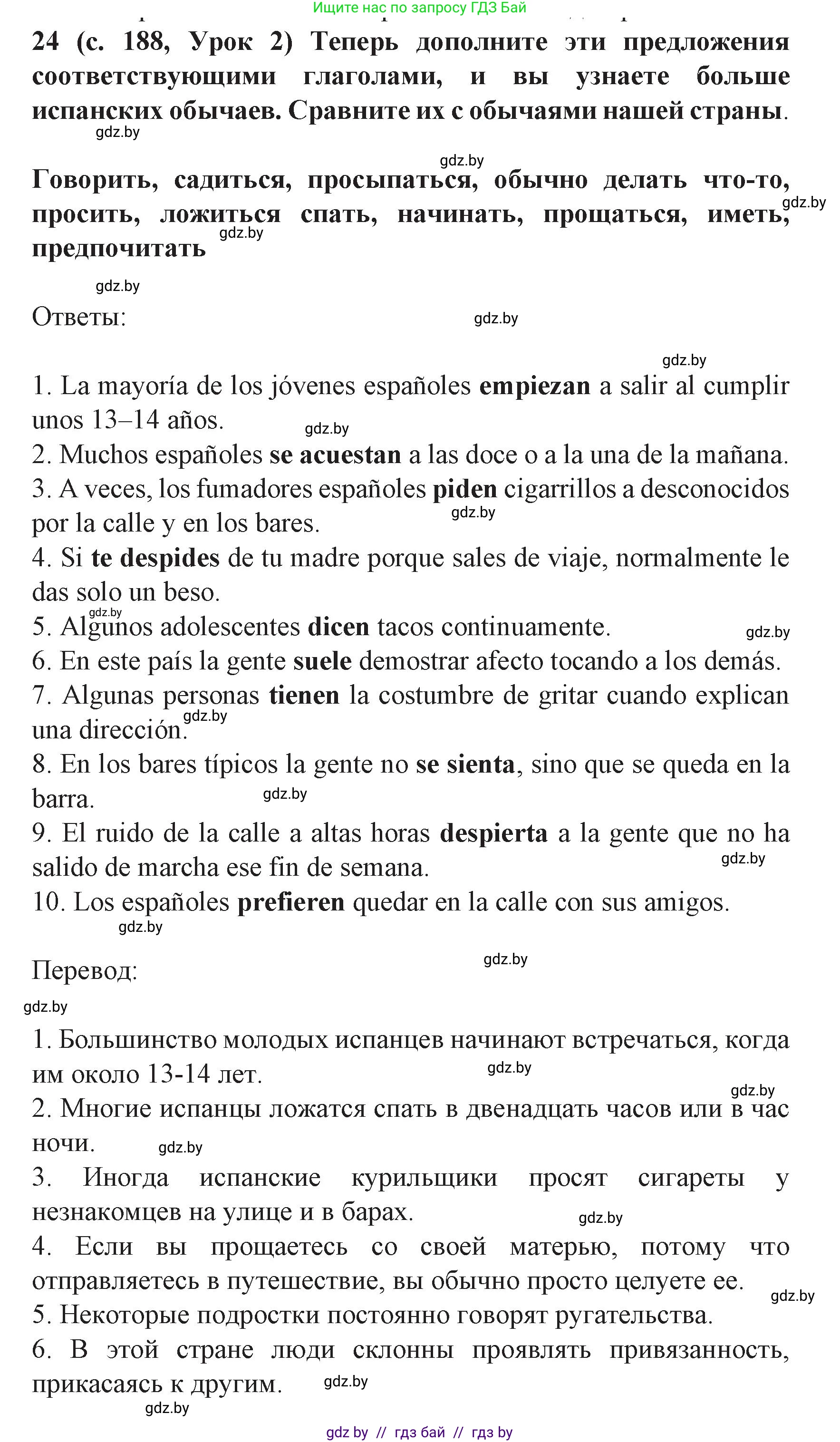 Ищите нас по запросу ГДЗ Бай

24 (с. 188, Урок 2) Теперь дополните эти предложения соответствующими глаголами, и вы узнаете больше испанских обычаев. Сравните их с обычаями нашей страны.

gdz.by

gdz.by

Говорить, садиться, просыпаться, обычно делать что-то, просить, ложиться спать, начинать, прощаться, иметь, предпочитать

gdz.by gdz.by

gdz.by

Ответы:

gdz.by

gdz.by

1. La mayoría de los jóvenes españoles empiezan a salir al cumplir unos 13–14 años.

gdz.by

2. Muchos españoles se acuestan a las doce o a la una de la mañana.
3. A veces, los fumadores españoles piden cigarrillos a desconocidos por la calle y en los bares.

gdz.by

4. Si te despides de tu madre porque sales de viaje, normalmente le das solo un beso.

gdz.by

5. Algunos adolescentes dicen tacos continuamente.

gdz.by

6. En este país la gente suele demostrar afecto tocando a los demás.
7. Algunas personas tienen la costumbre de gritar cuando explican una dirección.

gdz.by

8. En los bares típicos la gente no se sienta, sino que se queda en la barra.

gdz.by

9. El ruido de la calle a altas horas despierta a la gente que no ha salido de marcha ese fin de semana.

gdz.by

10. Los españoles prefieren quedar en la calle con sus amigos.

gdz.by

Перевод:

gdz.by

gdz.by

1. Большинство молодых испанцев начинают встречаться, когда им около 13-14 лет.

gdz.by

gdz.by

2. Многие испанцы ложатся спать в двенадцать часов или в час ночи.

gdz.by

3. Иногда испанские курильщики просят сигареты у незнакомцев на улице и в барах.

gdz.by

4. Если вы прощаетесь со своей матерью, потому что отправляетесь в путешествие, вы обычно просто целуете ее.

gdz.by

5. Некоторые подростки постоянно говорят ругательства.
6. В этой стране люди склонны проявлять привязанность, прикасаясь к другим.

gdz.by

gdz.by

gdz by // гдз бай // гдз by